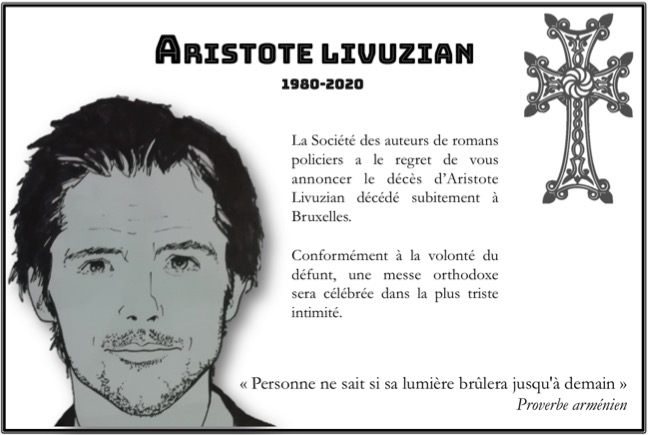 ARISTOTE LIVUZIAN
1980-2020

La Société des auteurs de romans policiers a le regret de vous annoncer le décès d'Aristote Livuzian décédé subitement à Bruxelles.

Conformément à la volonté du défunt, une messe orthodoxe sera célébrée dans la plus triste intimité.

« Personne ne sait si sa lumière brûlera jusqu'à demain »
Proverbe arménien